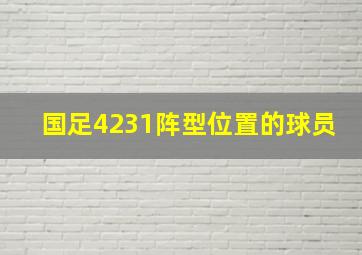 国足4231阵型位置的球员